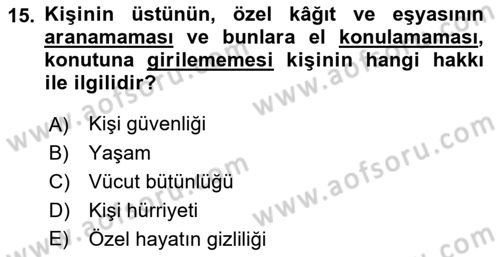 15. Kişinin üstünün, özel kâğıt ve eşyasının aranamaması ve bunlara el konulamaması, konutuna girilememesi kişinin hangi hakkı ile ilgilidir?

A) Kişi güvenliği
B) Yaşam
C) Vücut bütünlüğü
D) Kişi hürriyeti
E) Özel hayatın gizliliği

www.aofsoru.com